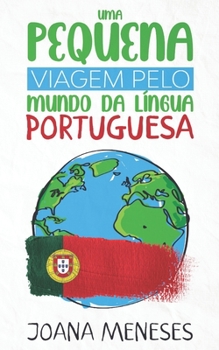 UMA
PEQUENA
VIAGEM PELO
MUNDO DA LÍNGUA
PORTUGUESA

JOANA MENESES